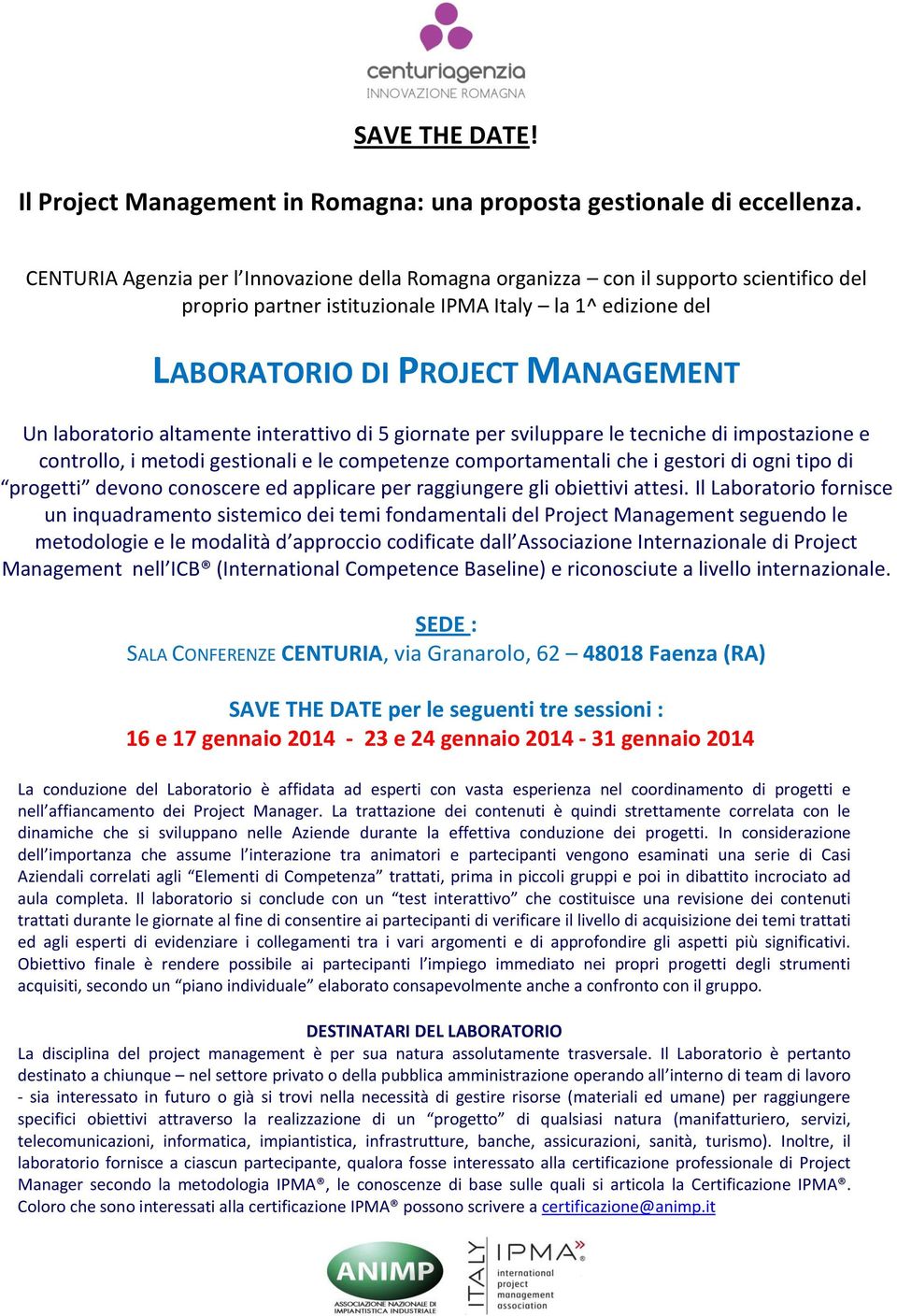 centuriagenzia
INNOVAZIONE ROMAGNA

SAVE THE DATE!

Il Project Management in Romagna: una proposta gestionale di eccellenza.

CENTURIA Agenzia per l'Innovazione della Romagna organizza – con il supporto scientifico del proprio partner istituzionale IPMA Italy – la 1^ edizione del

LABORATORIO DI PROJECT MANAGEMENT

Un laboratorio altamente interattivo di 5 giornate per sviluppare le tecniche di impostazione e controllo, i metodi gestionali e le competenze comportamentali che i gestori di ogni tipo di "progetti" devono conoscere ed applicare per raggiungere gli obiettivi attesi. Il Laboratorio fornisce un inquadramento sistemico dei temi fondamentali del Project Management seguendo le metodologie e le modalità d'approccio codificate dall'Associazione Internazionale di Project Management nell'ICB® (International Competence Baseline) e riconosciute a livello internazionale.

SEDE :
SALA CONFERENZE CENTURIA, via Granarolo, 62 – 48018 Faenza (RA)

SAVE THE DATE per le seguenti tre sessioni :
16 e 17 gennaio 2014 - 23 e 24 gennaio 2014 - 31 gennaio 2014

La conduzione del Laboratorio è affidata ad esperti con vasta esperienza nel coordinamento di progetti e nell'affiancamento dei Project Manager. La trattazione dei contenuti è quindi strettamente correlata con le dinamiche che si sviluppano nelle Aziende durante la effettiva conduzione dei progetti. In considerazione dell'importanza che assume l'interazione tra animatori e partecipanti vengono esaminati una serie di Casi Aziendali correlati agli "Elementi di Competenza" trattati, prima in piccoli gruppi e poi in dibattito incrociato ad aula completa. Il laboratorio si conclude con un "test interattivo" che costituisce una revisione dei contenuti trattati durante le giornate al fine di consentire ai partecipanti di verificare il livello di acquisizione dei temi trattati ed agli esperti di evidenziare i collegamenti tra i vari argomenti e di approfondire gli aspetti più significativi. Obiettivo finale è rendere possibile ai partecipanti l'impiego immediato nei propri progetti degli strumenti acquisiti, secondo un "piano individuale" elaborato consapevolmente anche a confronto con il gruppo.

DESTINATARI DEL LABORATORIO
La disciplina del project management è per sua natura assolutamente trasversale. Il Laboratorio è pertanto destinato a chiunque – nel settore privato o della pubblica amministrazione operando all'interno di team di lavoro - sia interessato in futuro o già si trovi nella necessità di gestire risorse (materiali ed umane) per raggiungere specifici obiettivi attraverso la realizzazione di un "progetto" di qualsiasi natura (manifatturiero, servizi, telecomunicazioni, informatica, impiantistica, infrastrutture, banche, assicurazioni, sanità, turismo). Inoltre, il laboratorio fornisce a ciascun partecipante, qualora fosse interessato alla certificazione professionale di Project Manager secondo la metodologia IPMA®, le conoscenze di base sulle quali si articola la Certificazione IPMA®. Coloro che sono interessati alla certificazione IPMA® possono scrivere a certificazione@animp.it

ANIMP
ASSOCIAZIONE NAZIONALE DI IMPIANTISTICA INDUSTRIALE
ITALY IPMA
international project management association